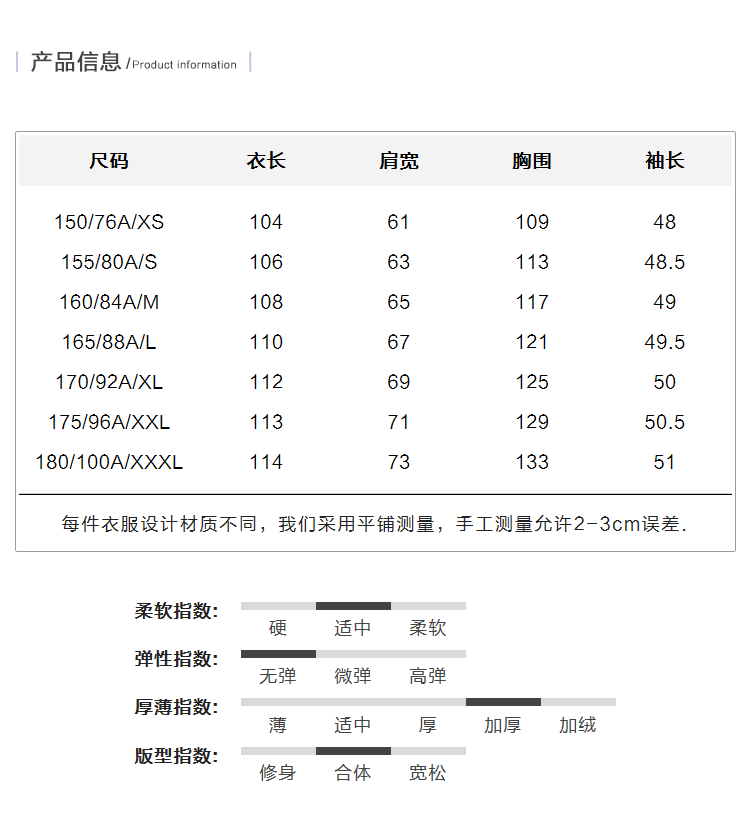 产品信息 /Product information

| 尺码 | 衣长 | 肩宽 | 胸围 | 袖长 |
|---|---|---|---|---|
| 150/76A/XS | 104 | 61 | 109 | 48 |
| 155/80A/S | 106 | 63 | 113 | 48.5 |
| 160/84A/M | 108 | 65 | 117 | 49 |
| 165/88A/L | 110 | 67 | 121 | 49.5 |
| 170/92A/XL | 112 | 69 | 125 | 50 |
| 175/96A/XXL | 113 | 71 | 129 | 50.5 |
| 180/100A/XXXL | 114 | 73 | 133 | 51 |

每件衣服设计材质不同，我们采用平铺测量，手工测量允许2-3cm误差.

柔软指数: 硬 适中 柔软
弹性指数: 无弹 微弹 高弹
厚薄指数: 薄 适中 厚 加厚 加绒
版型指数: 修身 合体 宽松